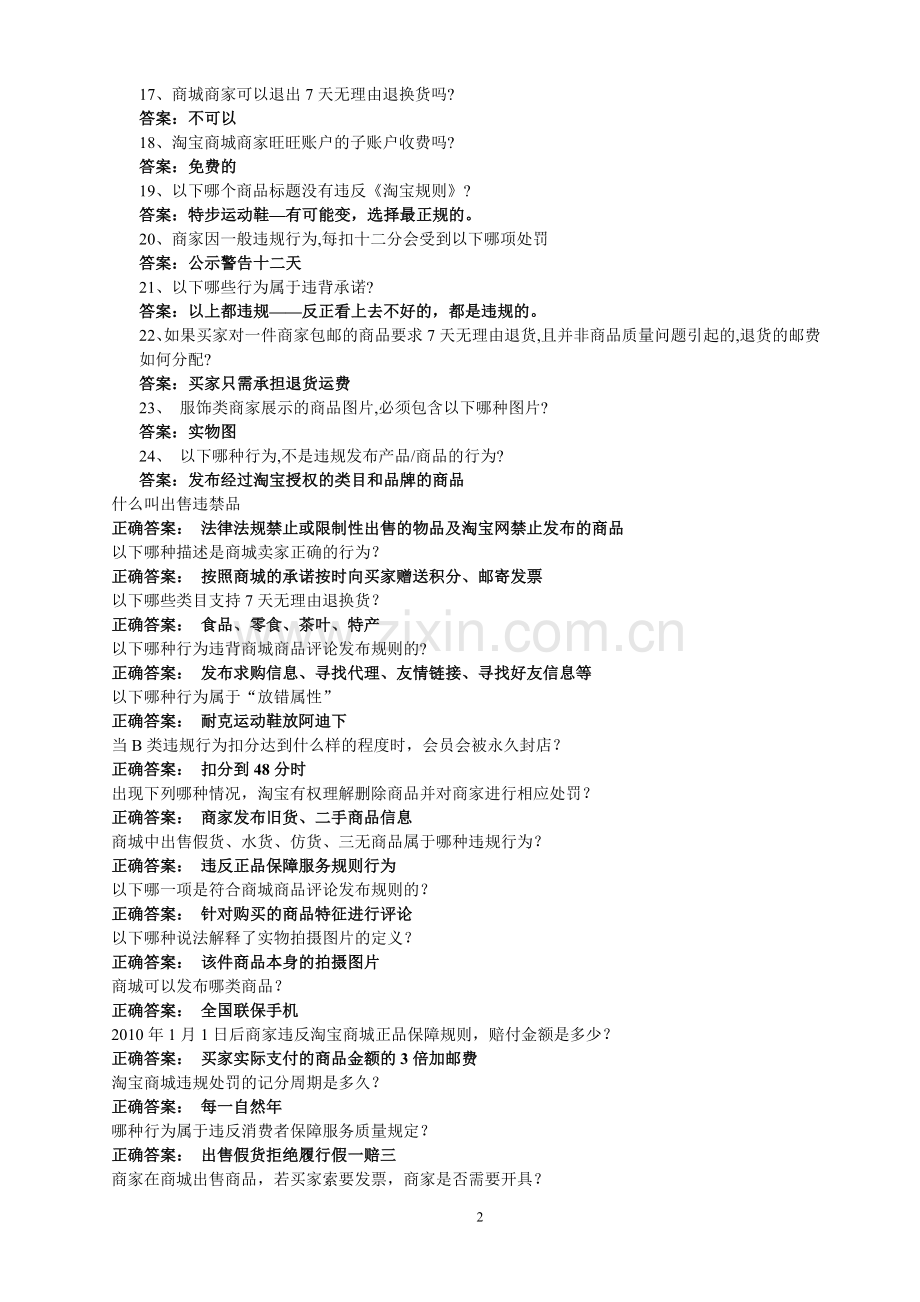 17、商城商家可以退出7天无理由退换货吗?

答案：不可以

18、淘宝商城商家旺旺账户的子账户收费吗?

答案：免费的

19、以下哪个商品标题没有违反《淘宝规则》?

答案：特步运动鞋—有可能变，选择最正规的。

20、商家因一般违规行为,每扣十二分会受到以下哪项处罚

答案：公示警告十二天

21、以下哪些行为属于违背承诺?

答案：以上都违规——反正看上去不好的，都是违规的。

22、如果买家对一件商家包邮的商品要求7天无理由退货,且并非商品质量问题引起的,退货的邮费如何分配?

答案：买家只需承担退货运费

23、 服饰类商家展示的商品图片,必须包含以下哪种图片?

答案：实物图

24、 以下哪种行为,不是违规发布产品/商品的行为?

答案：发布经过淘宝授权的类目和品牌的商品

什么叫出售违禁品

正确答案： 法律法规禁止或限制性出售的物品及淘宝网禁止发布的商品

以下哪种描述是商城卖家正确的行为?

正确答案： 按照商城的承诺按时向买家赠送积分、邮寄发票

以下哪些类目支持7天无理由退换货?

正确答案： 食品、零食、茶叶、特产

以下哪种行为违背商城商品评论发布规则的?

正确答案： 发布求购信息、寻找代理、友情链接、寻找好友信息等

以下哪种行为属于“放错属性”

正确答案： 耐克运动鞋放阿迪下

当B类违规行为扣分达到什么样的程度时，会员会被永久封店?

正确答案： 扣分到48分时

出现下列哪种情况，淘宝有权理解删除商品并对商家进行相应处罚?

正确答案： 商家发布旧货、二手商品信息

商城中出售假货、水货、仿货、三无商品属于哪种违规行为?

正确答案： 违反正品保障服务规则行为

以下哪一项是符合商城商品评论发布规则的?

正确答案： 针对购买的商品特征进行评论

以下哪种说法解释了实物拍摄图片的定义?

正确答案： 该件商品本身的拍摄图片

商城可以发布哪类商品?

正确答案： 全国联保手机

2010年1月1日后商家违反淘宝商城正品保障规则，赔付金额是多少?

正确答案： 买家实际支付的商品金额的3倍加邮费

淘宝商城违规处罚的记分周期是多久?

正确答案： 每一自然年

哪种行为属于违反消费者保障服务质量规定?

正确答案： 出售假货拒绝履行假一赔三

商家在商城出售商品，若买家索要发票，商家是否需要开具?

2

www.zixin.com.cn